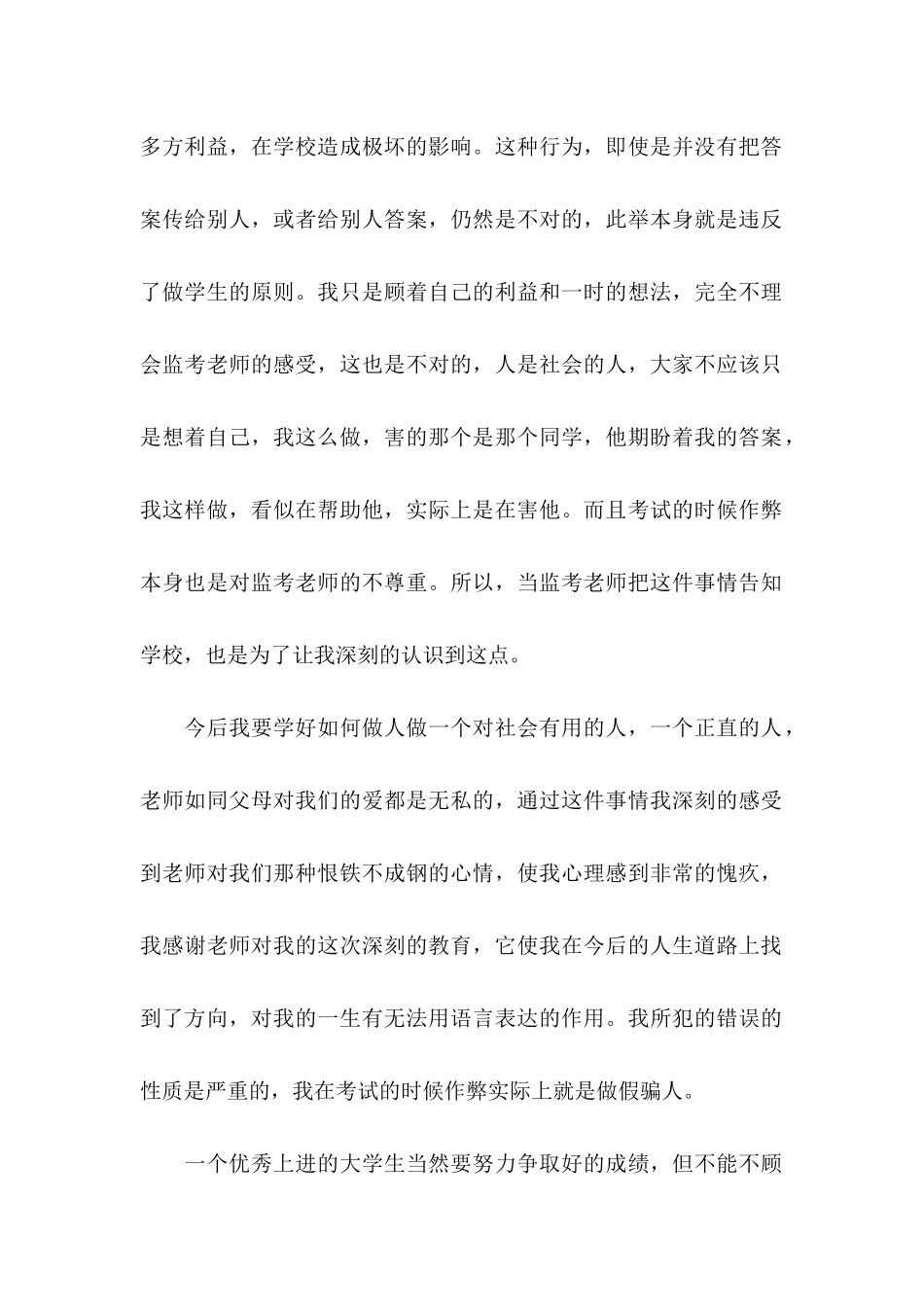 多方利益，在学校造成极坏的影响。这种行为，即使是并没有把答案传给别人，或者给别人答案，仍然是不对的，此举本身就是违反了做学生的原则。我只是顾着自己的利益和一时的想法，完全不理会监考老师的感受，这也是不对的，人是社会的人，大家不应该只是想着自己，我这么做，害的那个是那个同学，他期盼着我的答案，我这样做，看似在帮助他，实际上是在害他。而且考试的时候作弊本身也是对监考老师的不尊重。所以，当监考老师把这件事情告知学校，也是为了让我深刻的认识到这点。

今后我要学好如何做人做一个对社会有用的人，一个正直的人，老师如同父母对我们的爱都是无私的，通过这件事情我深刻的感受到老师对我们那种恨铁不成钢的心情，使我心理感到非常的愧疚，我感谢老师对我的这次深刻的教育，它使我在今后的人生道路上找到了方向，对我的一生有无法用语言表达的作用。我所犯的错误的性质是严重的，我在考试的时候作弊实际上就是做假骗人。

一个优秀上进的大学生当然要努力争取好的成绩，但不能不顾